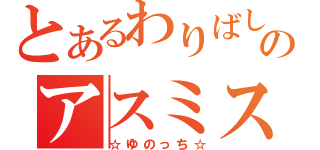 とあるわりばしの
アスミス
☆ゆのっち☆